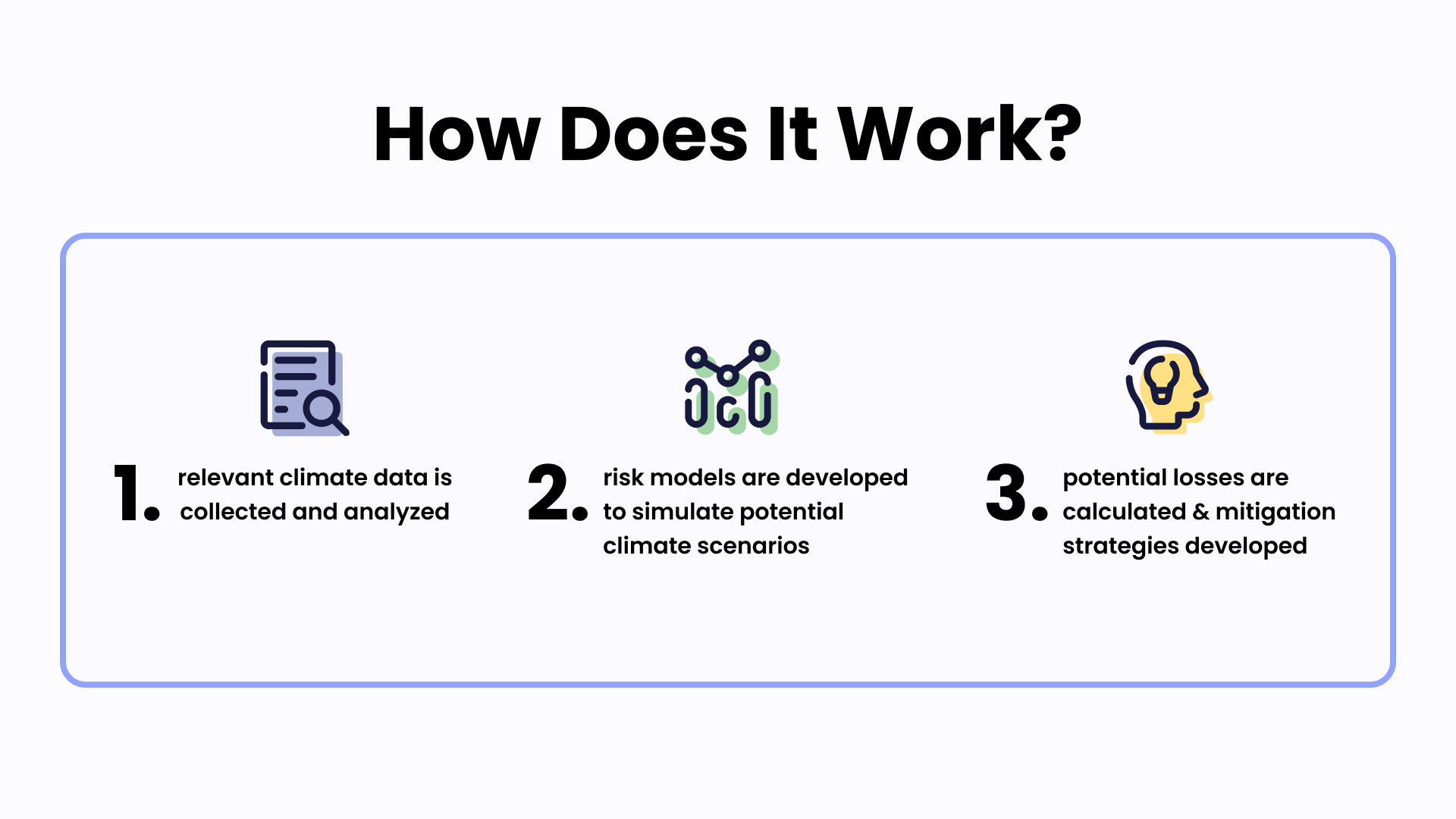 How Does It Work?

1. relevant climate data is collected and analyzed

2. risk models are developed to simulate potential climate scenarios

3. potential losses are calculated & mitigation strategies developed